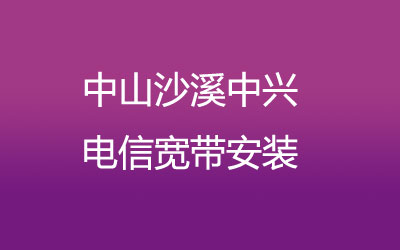 中山沙溪中兴
电信宽带安装